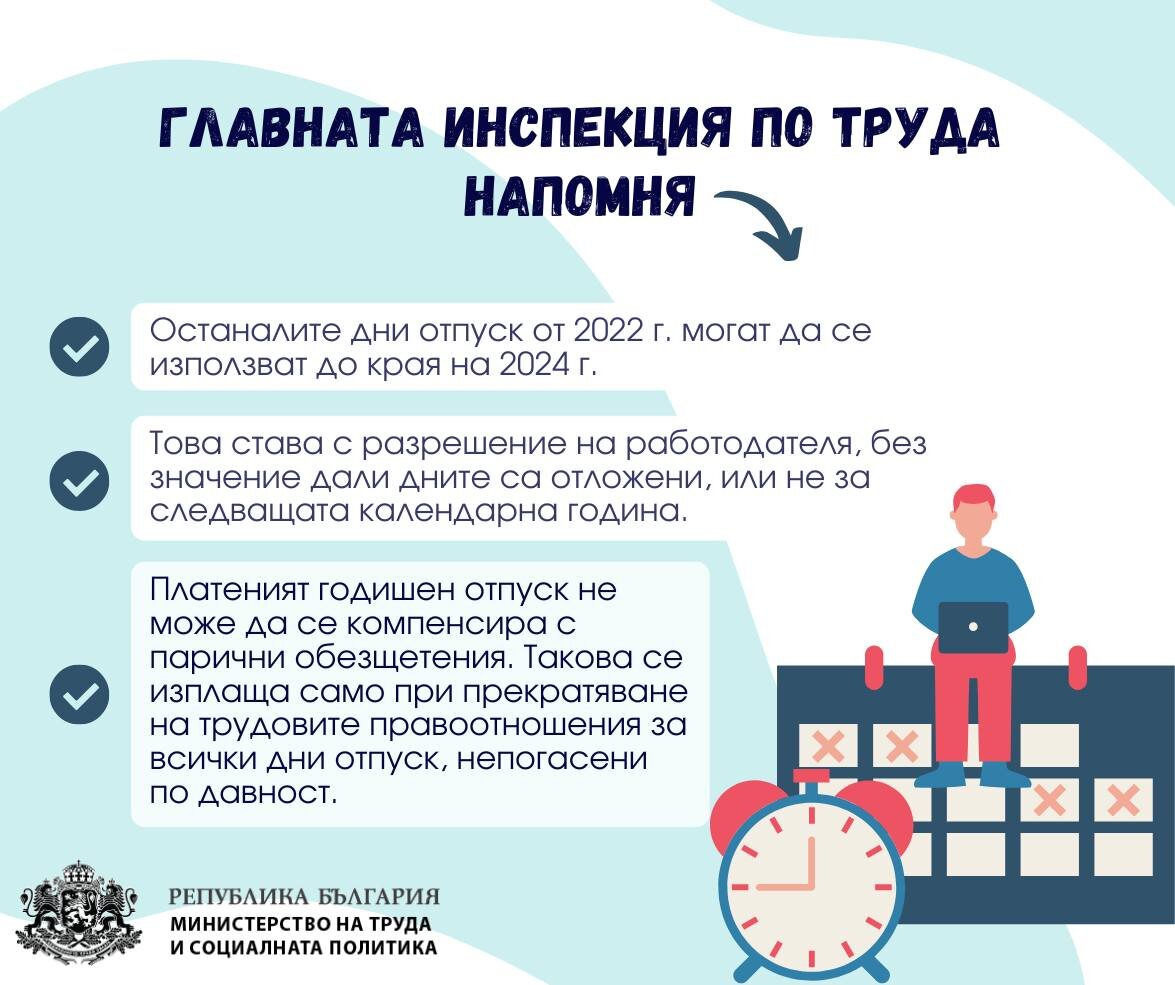 ГЛАВНАТА ИНСПЕКЦИЯ ПО ТРУДА НАПОМНЯ

Останалите дни отпуск от 2022 г. могат да се използват до края на 2024 г.

Това става с разрешение на работодателя, без значение дали дните са отложени, или не за следващата календарна година.

Платеният годишен отпуск не може да се компенсира с парични обезщетения. Такова се изплаща само при прекратяване на трудовите правоотношения за всички дни отпуск, непогасени по давност.

РЕПУБЛИКА БЪЛГАРИЯ
МИНИСТЕРСТВО НА ТРУДА И СОЦИАЛНАТА ПОЛИТИКА